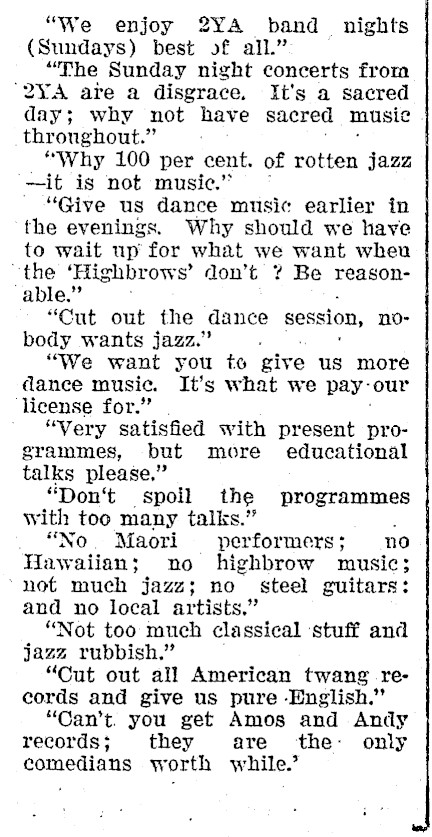 "We enjoy 2YA band nights (Sundays) best of all."

"The Sunday night concerts from 2YA are a disgrace. It's a sacred day; why not have sacred music throughout."

"Why 100 per cent. of rotten jazz —it is not music."

"Give us dance music earlier in the evenings. Why should we have to wait up for what we want when the 'Highbrows' don't ? Be reasonable."

"Cut out the dance session, nobody wants jazz."

"We want you to give us more dance music. It's what we pay our license for."

"Very satisfied with present programmes, but more educational talks please."

"Don't spoil the programmes with too many talks."

"No Maori performers; no Hawaiian; no highbrow music; not much jazz; no steel guitars: and no local artists."

"Not too much classical stuff and jazz rubbish."

"Cut out all American twang records and give us pure English."

"Can't you get Amos and Andy records; they are the only comedians worth while.'